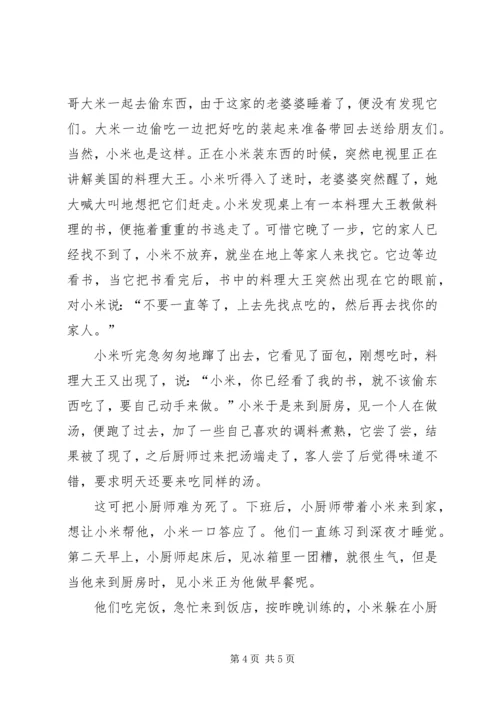 哥大米一起去偷东西，由于这家的老婆婆睡着了，便没有发现它们。大米一边偷吃一边把好吃的装起来准备带回去送给朋友们。当然，小米也是这样。正在小米装东西的时候，突然电视里正在讲解美国的料理大王。小米听得入了迷时，老婆婆突然醒了，她大喊大叫地想把它们赶走。小米发现桌上有一本料理大王教做料理的书，便拖着重重的书逃走了。可惜它晚了一步，它的家人已经找不到了，小米不放弃，就坐在地上等家人来找它。它边等边看书，当它把书看完后，书中的料理大王突然出现在它的眼前，对小米说：“不要一直等了，上去先找点吃的，然后再去找你的家人。”

小米听完急匆匆地蹿了出去，它看见了面包，刚想吃时，料理大王又出现了，说：“小米，你已经看了我的书，就不该偷东西吃了，要自己动手来做。”小米于是来到厨房，见一个人在做汤，便跑了过去，加了一些自己喜欢的调料煮熟，它尝了尝，结果被了现了，之后厨师过来把汤端走了，客人尝了后觉得味道不错，要求明天还要来吃同样的汤。

这可把小厨师难为死了。下班后，小厨师带着小米来到家，想让小米帮他，小米一口答应了。他们一直练习到深夜才睡觉。第二天早上，小厨师起床后，见冰箱里一团糟，就很生气，但是当他来到厨房时，见小米正为他做早餐呢。

他们吃完饭，急忙来到饭店，按昨晚训练的，小米躲在小厨

第 4 页 共 5 页